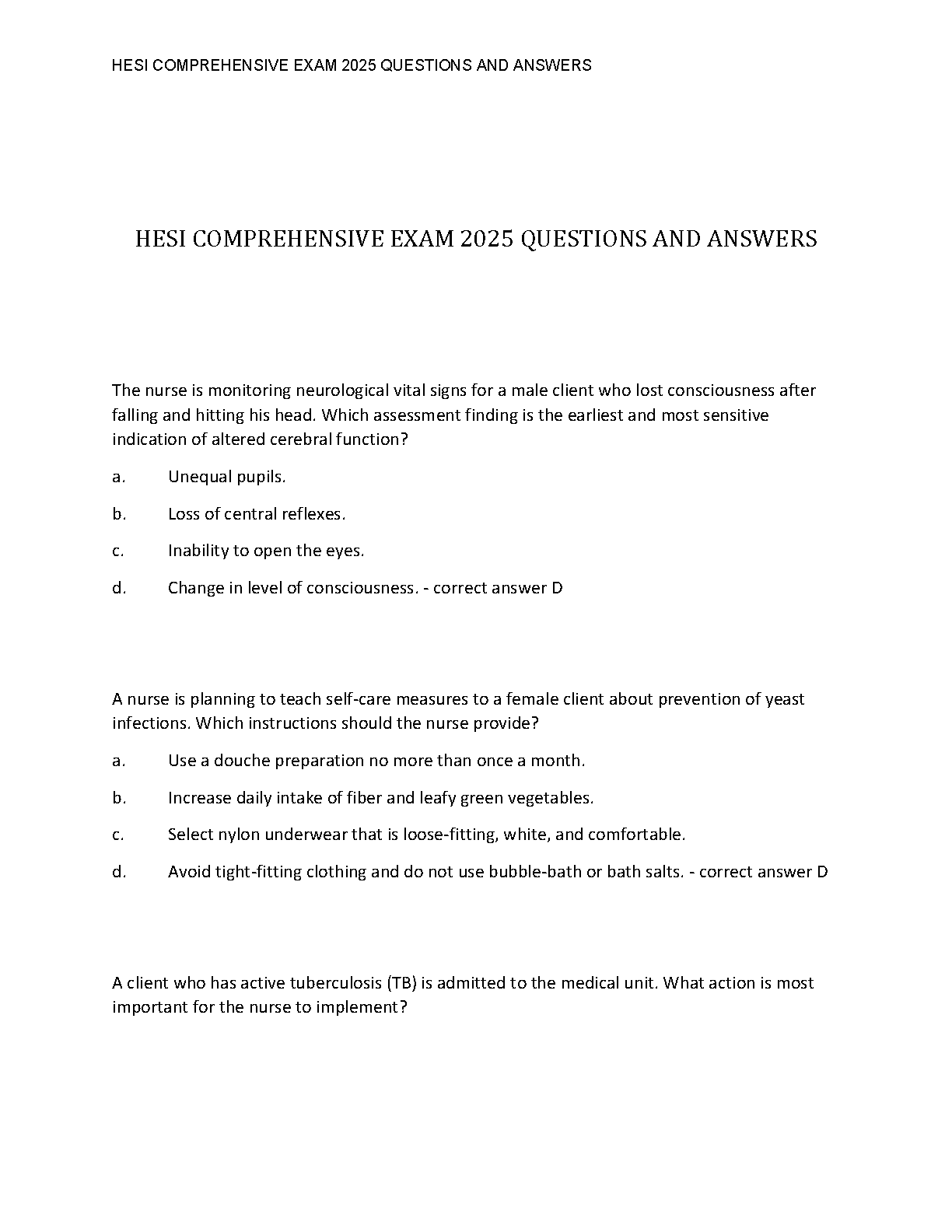 HESI COMPREHENSIVE EXAM 2025 QUESTIONS AND ANSWERS

HESI COMPREHENSIVE EXAM 2025 QUESTIONS AND ANSWERS

The nurse is monitoring neurological vital signs for a male client who lost consciousness after falling and hitting his head. Which assessment finding is the earliest and most sensitive indication of altered cerebral function?

a. Unequal pupils.

b. Loss of central reflexes.

c. Inability to open the eyes.

d. Change in level of consciousness. - correct answer D

A nurse is planning to teach self-care measures to a female client about prevention of yeast infections. Which instructions should the nurse provide?

a. Use a douche preparation no more than once a month.

b. Increase daily intake of fiber and leafy green vegetables.

c. Select nylon underwear that is loose-fitting, white, and comfortable.

d. Avoid tight-fitting clothing and do not use bubble-bath or bath salts. - correct answer D

A client who has active tuberculosis (TB) is admitted to the medical unit. What action is most important for the nurse to implement?